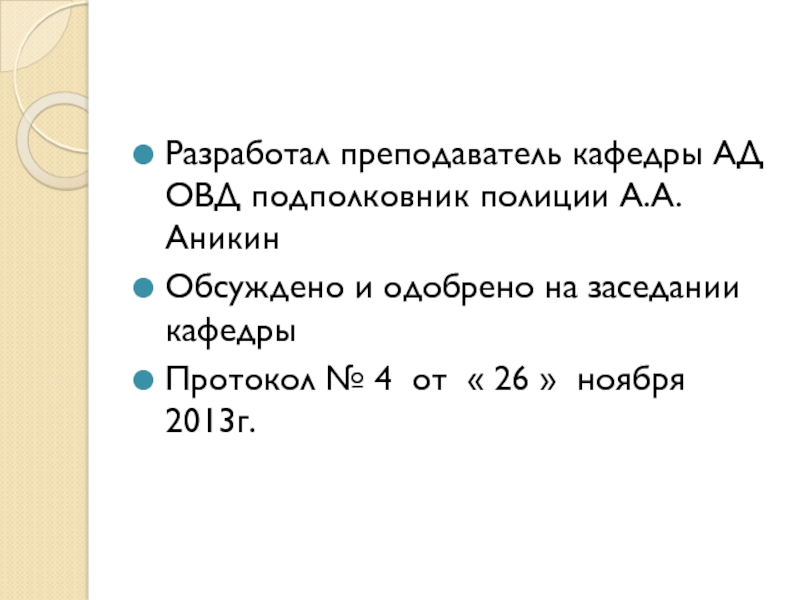 • Разработал преподаватель кафедры АД ОВД подполковник полиции А.А. Аникин

• Обсуждено и одобрено на заседании кафедры

• Протокол № 4 от « 26 » ноября 2013г.